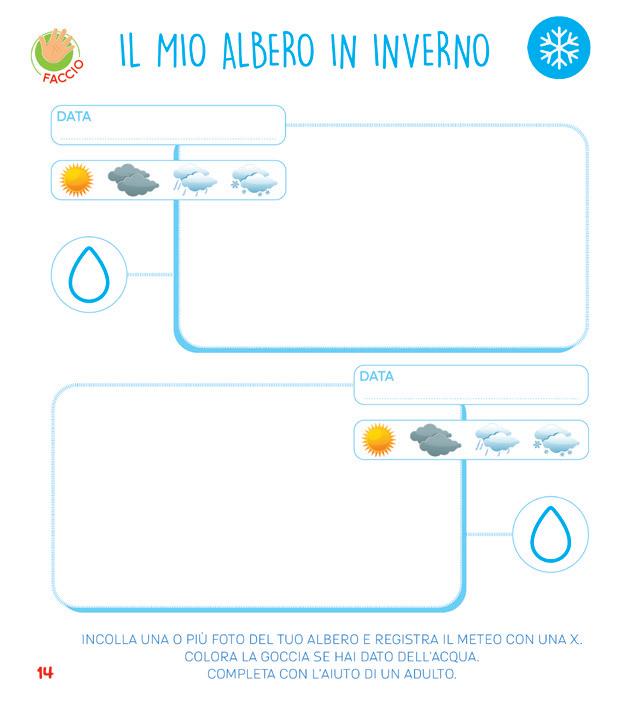 FACCIO

IL MIO ALBERO IN INVERNO

DATA
____

DATA
____

INCOLLA UNA O PIÙ FOTO DEL TUO ALBERO E REGISTRA IL METEO CON UNA X.
COLORA LA GOCCIA SE HAI DATO DELL'ACQUA.
COMPLETA CON L'AIUTO DI UN ADULTO.

14